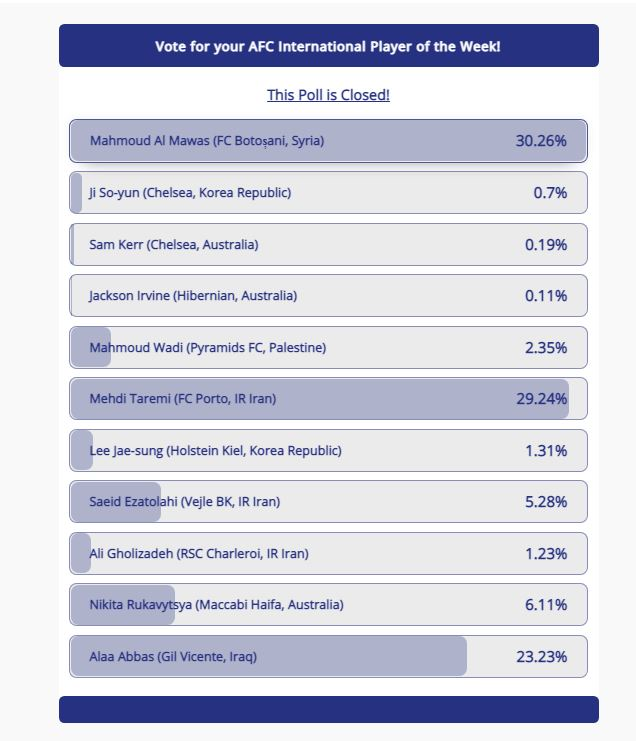 Vote for your AFC International Player of the Week!

This Poll is Closed!

Mahmoud Al Mawas (FC Botoșani, Syria) 30.26%

Ji So-yun (Chelsea, Korea Republic) 0.7%

Sam Kerr (Chelsea, Australia) 0.19%

Jackson Irvine (Hibernian, Australia) 0.11%

Mahmoud Wadi (Pyramids FC, Palestine) 2.35%

Mehdi Taremi (FC Porto, IR Iran) 29.24%

Lee Jae-sung (Holstein Kiel, Korea Republic) 1.31%

Saeid Ezatolahi (Vejle BK, IR Iran) 5.28%

Ali Gholizadeh (RSC Charleroi, IR Iran) 1.23%

Nikita Rukavytsya (Maccabi Haifa, Australia) 6.11%

Alaa Abbas (Gil Vicente, Iraq) 23.23%